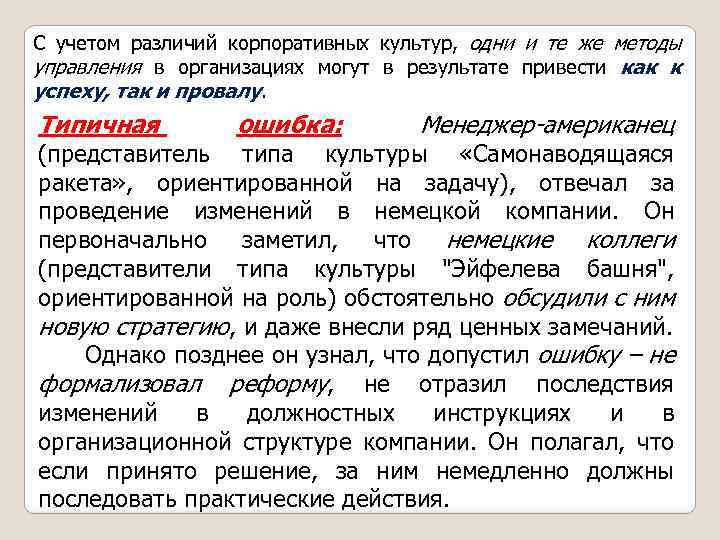 С учетом различий корпоративных культур, одни и те же методы управления в организациях могут в результате привести как к успеху, так и провалу.

Типичная ошибка: Менеджер-американец (представитель типа культуры «Самонаводящаяся ракета», ориентированной на задачу), отвечал за проведение изменений в немецкой компании. Он первоначально заметил, что немецкие коллеги (представители типа культуры "Эйфелева башня", ориентированной на роль) обстоятельно обсудили с ним новую стратегию, и даже внесли ряд ценных замечаний.

Однако позднее он узнал, что допустил ошибку – не формализовал реформу, не отразил последствия изменений в должностных инструкциях и в организационной структуре компании. Он полагал, что если принято решение, за ним немедленно должны последовать практические действия.